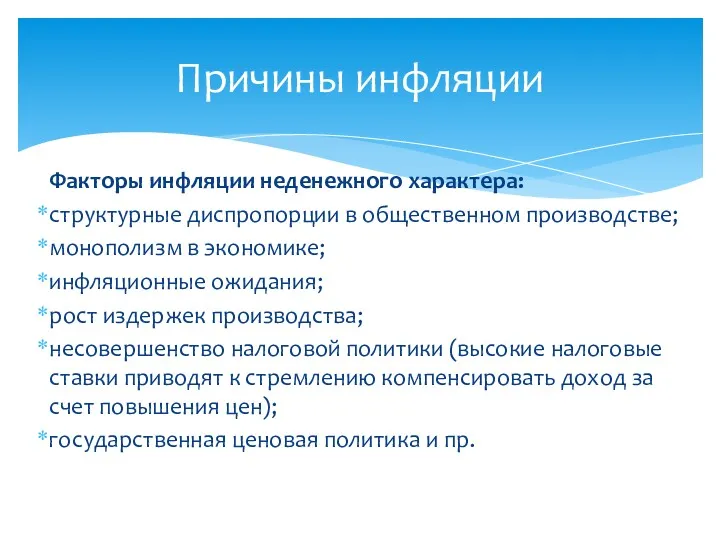 Причины инфляции

Факторы инфляции неденежного характера:

*структурные диспропорции в общественном производстве;
*монополизм в экономике;
*инфляционные ожидания;
*рост издержек производства;
*несовершенство налоговой политики (высокие налоговые ставки приводят к стремлению компенсировать доход за счет повышения цен);
*государственная ценовая политика и пр.